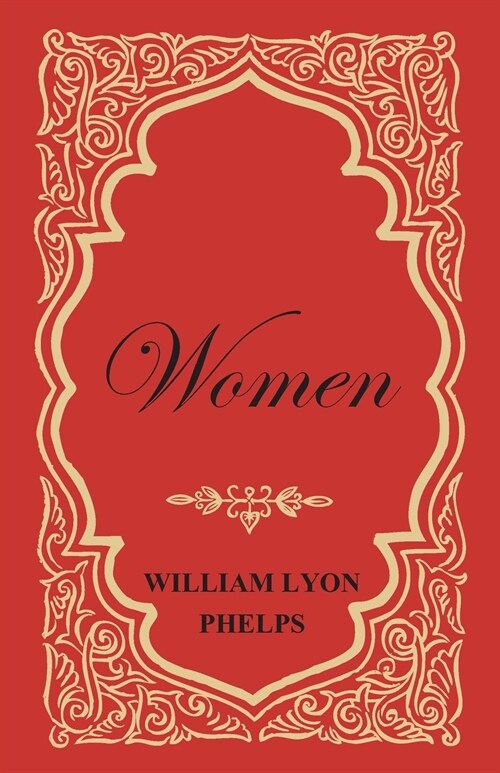 Women

WILLIAM LYON PHELPS